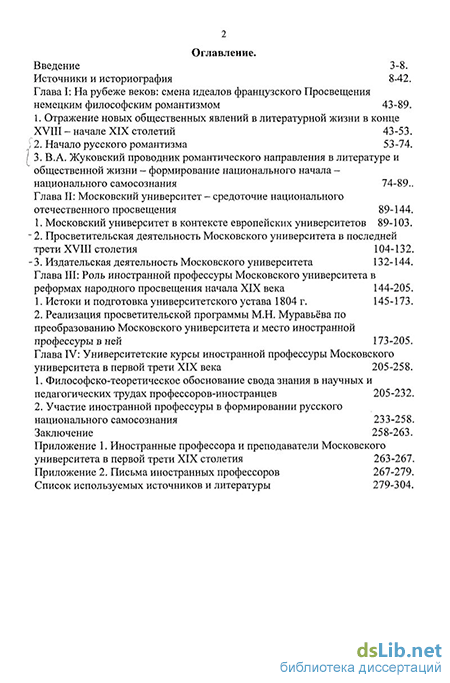 2

Оглавление.

Введение 3-8.
Источники и историография 8-42.
Глава I: На рубеже веков: смена идеалов французского Просвещения немецким философским романтизмом 43-89.
1. Отражение новых общественных явлений в литературной жизни в конце XVIII – начале XIX столетий 43-53.
2. Начало русского романтизма 53-74.
3. В.А. Жуковский проводник романтического направления в литературе и общественной жизни – формирование национального начала – национального самосознания 74-89..
Глава II: Московский университет – средоточие национального отечественного просвещения 89-144.
1. Московский университет в контексте европейских университетов 89-103.
2. Просветительская деятельность Московского университета в последней трети XVIII столетия 104-132.
3. Издательская деятельность Московского университета 132-144.
Глава III: Роль иностранной профессуры Московского университета в реформах народного просвещения начала XIX века 144-205.
1. Истоки и подготовка университетского устава 1804 г. 145-173.
2. Реализация просветительской программы М.Н. Муравьёва по преобразованию Московского университета и место иностранной профессуры в ней 173-205.
Глава IV: Университетские курсы иностранной профессуры Московского университета в первой трети XIX века 205-258.
1. Философско-теоретическое обоснование свода знания в научных и педагогических трудах профессоров-иностранцев 205-232.
2. Участие иностранной профессуры в формировании русского национального самосознания 233-258.
Заключение 258-263.
Приложение 1. Иностранные профессора и преподаватели Московского университета в первой трети XIX столетия 263-267.
Приложение 2. Письма иностранных профессоров 267-279.
Список используемых источников и литературы 279-304.

dsLib.net
библиотека диссертаций